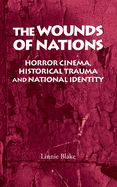 THE WOUNDS OF NATIONS

HORROR CINEMA, HISTORICAL TRAUMA AND NATIONAL IDENTITY

Linnie Blake